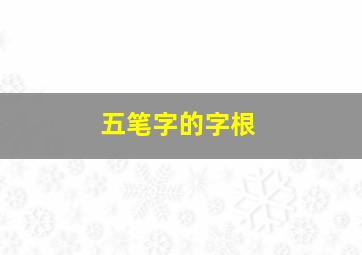 五笔字的字根